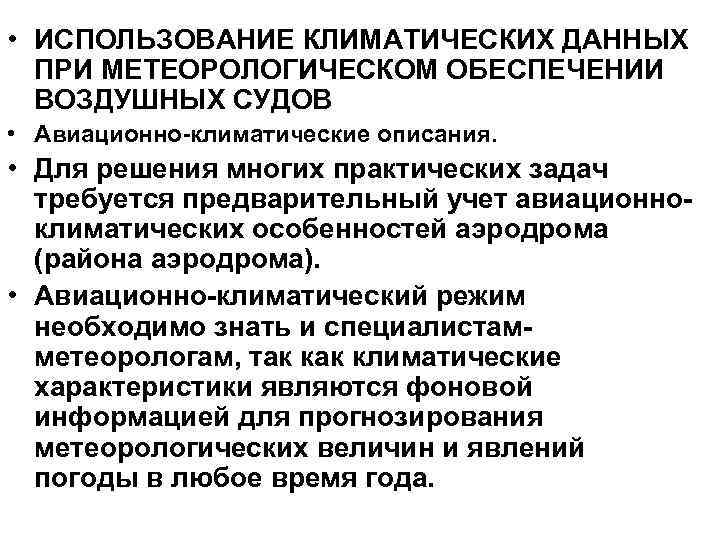 • ИСПОЛЬЗОВАНИЕ КЛИМАТИЧЕСКИХ ДАННЫХ ПРИ МЕТЕОРОЛОГИЧЕСКОМ ОБЕСПЕЧЕНИИ ВОЗДУШНЫХ СУДОВ

• Авиационно-климатические описания.

• Для решения многих практических задач требуется предварительный учет авиационно-климатических особенностей аэродрома (района аэродрома).

• Авиационно-климатический режим необходимо знать и специалистам-метеорологам, так как климатические характеристики являются фоновой информацией для прогнозирования метеорологических величин и явлений погоды в любое время года.